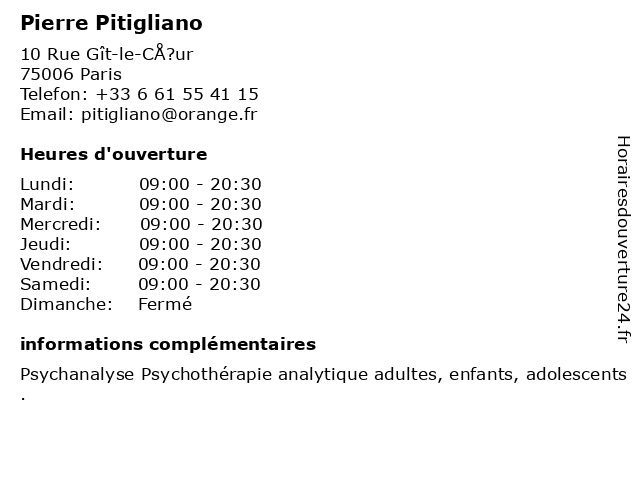 Pierre Pitigliano

10 Rue Gît-le-CÅ?ur
75006 Paris
Telefon: +33 6 61 55 41 15
Email: pitigliano@orange.fr

Heures d'ouverture

| | |
|---|---|
| Lundi: | 09:00 - 20:30 |
| Mardi: | 09:00 - 20:30 |
| Mercredi: | 09:00 - 20:30 |
| Jeudi: | 09:00 - 20:30 |
| Vendredi: | 09:00 - 20:30 |
| Samedi: | 09:00 - 20:30 |
| Dimanche: | Fermé |

informations complémentaires

Psychanalyse Psychothérapie analytique adultes, enfants, adolescents .

Horairesdouverture24.fr